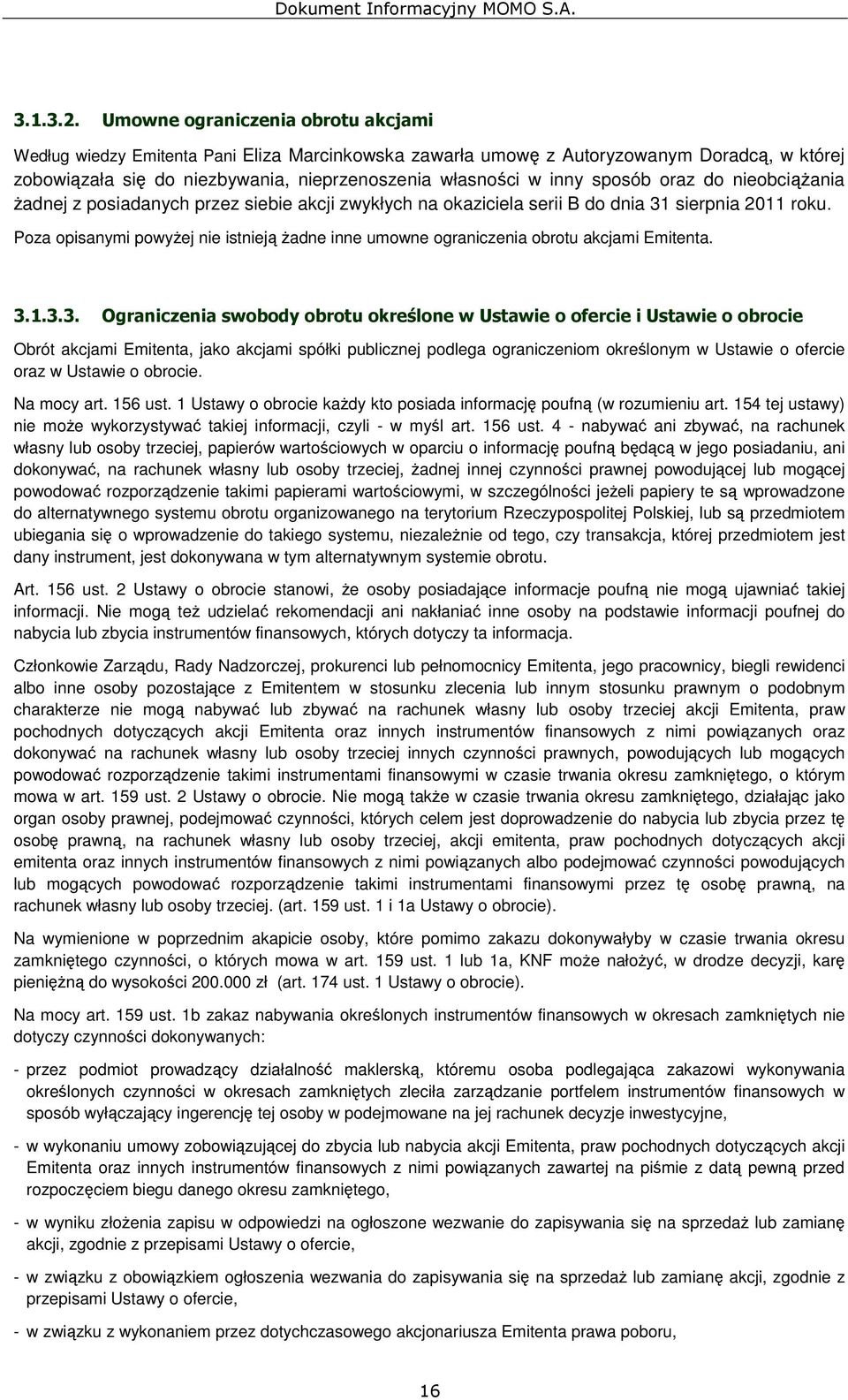 Dokument Informacyjny MOMO S.A.

3.1.3.2. Umowne ograniczenia obrotu akcjami

Według wiedzy Emitenta Pani Eliza Marcinkowska zawarła umowę z Autoryzowanym Doradcą, w której zobowiązała się do niezbywania, nieprzenoszenia własności w inny sposób oraz do nieobciążania żadnej z posiadanych przez siebie akcji zwykłych na okaziciela serii B do dnia 31 sierpnia 2011 roku.

Poza opisanymi powyżej nie istnieją żadne inne umowne ograniczenia obrotu akcjami Emitenta.

3.1.3.3. Ograniczenia swobody obrotu określone w Ustawie o ofercie i Ustawie o obrocie

Obrót akcjami Emitenta, jako akcjami spółki publicznej podlega ograniczeniom określonym w Ustawie o ofercie oraz w Ustawie o obrocie.

Na mocy art. 156 ust. 1 Ustawy o obrocie każdy kto posiada informację poufną (w rozumieniu art. 154 tej ustawy) nie może wykorzystywać takiej informacji, czyli - w myśl art. 156 ust. 4 - nabywać ani zbywać, na rachunek własny lub osoby trzeciej, papierów wartościowych w oparciu o informację poufną będącą w jego posiadaniu, ani dokonywać, na rachunek własny lub osoby trzeciej, żadnej innej czynności prawnej powodującej lub mogącej powodować rozporządzenie takimi papierami wartościowymi, w szczególności jeżeli papiery te są wprowadzone do alternatywnego systemu obrotu organizowanego na terytorium Rzeczypospolitej Polskiej, lub są przedmiotem ubiegania się o wprowadzenie do takiego systemu, niezależnie od tego, czy transakcja, której przedmiotem jest dany instrument, jest dokonywana w tym alternatywnym systemie obrotu.

Art. 156 ust. 2 Ustawy o obrocie stanowi, że osoby posiadające informacje poufną nie mogą ujawniać takiej informacji. Nie mogą też udzielać rekomendacji ani nakłaniać inne osoby na podstawie informacji poufnej do nabycia lub zbycia instrumentów finansowych, których dotyczy ta informacja.

Członkowie Zarządu, Rady Nadzorczej, prokurenci lub pełnomocnicy Emitenta, jego pracownicy, biegli rewidenci albo inne osoby pozostające z Emitentem w stosunku zlecenia lub innym stosunku prawnym o podobnym charakterze nie mogą nabywać lub zbywać na rachunek własny lub osoby trzeciej akcji Emitenta, praw pochodnych dotyczących akcji Emitenta oraz innych instrumentów finansowych z nimi powiązanych oraz dokonywać na rachunek własny lub osoby trzeciej innych czynności prawnych, powodujących lub mogących powodować rozporządzenie takimi instrumentami finansowymi w czasie trwania okresu zamkniętego, o którym mowa w art. 159 ust. 2 Ustawy o obrocie. Nie mogą także w czasie trwania okresu zamkniętego, działając jako organ osoby prawnej, podejmować czynności, których celem jest doprowadzenie do nabycia lub zbycia przez tę osobę prawną, na rachunek własny lub osoby trzeciej, akcji emitenta, praw pochodnych dotyczących akcji emitenta oraz innych instrumentów finansowych z nimi powiązanych albo podejmować czynności powodujących lub mogących powodować rozporządzenie takimi instrumentami finansowymi przez tę osobę prawną, na rachunek własny lub osoby trzeciej. (art. 159 ust. 1 i 1a Ustawy o obrocie).

Na wymienione w poprzednim akapicie osoby, które pomimo zakazu dokonywałyby w czasie trwania okresu zamkniętego czynności, o których mowa w art. 159 ust. 1 lub 1a, KNF może nałożyć, w drodze decyzji, karę pieniężną do wysokości 200.000 zł (art. 174 ust. 1 Ustawy o obrocie).

Na mocy art. 159 ust. 1b zakaz nabywania określonych instrumentów finansowych w okresach zamkniętych nie dotyczy czynności dokonywanych:

- przez podmiot prowadzący działalność maklerską, któremu osoba podlegająca zakazowi wykonywania określonych czynności w okresach zamkniętych zleciła zarządzanie portfelem instrumentów finansowych w sposób wyłączający ingerencję tej osoby w podejmowane na jej rachunek decyzje inwestycyjne,

- w wykonaniu umowy zobowiązującej do zbycia lub nabycia akcji Emitenta, praw pochodnych dotyczących akcji Emitenta oraz innych instrumentów finansowych z nimi powiązanych zawartej na piśmie z datą pewną przed rozpoczęciem biegu danego okresu zamkniętego,

- w wyniku złożenia zapisu w odpowiedzi na ogłoszone wezwanie do zapisywania się na sprzedaż lub zamianę akcji, zgodnie z przepisami Ustawy o ofercie,

- w związku z obowiązkiem ogłoszenia wezwania do zapisywania się na sprzedaż lub zamianę akcji, zgodnie z przepisami Ustawy o ofercie,

- w związku z wykonaniem przez dotychczasowego akcjonariusza Emitenta prawa poboru,

16